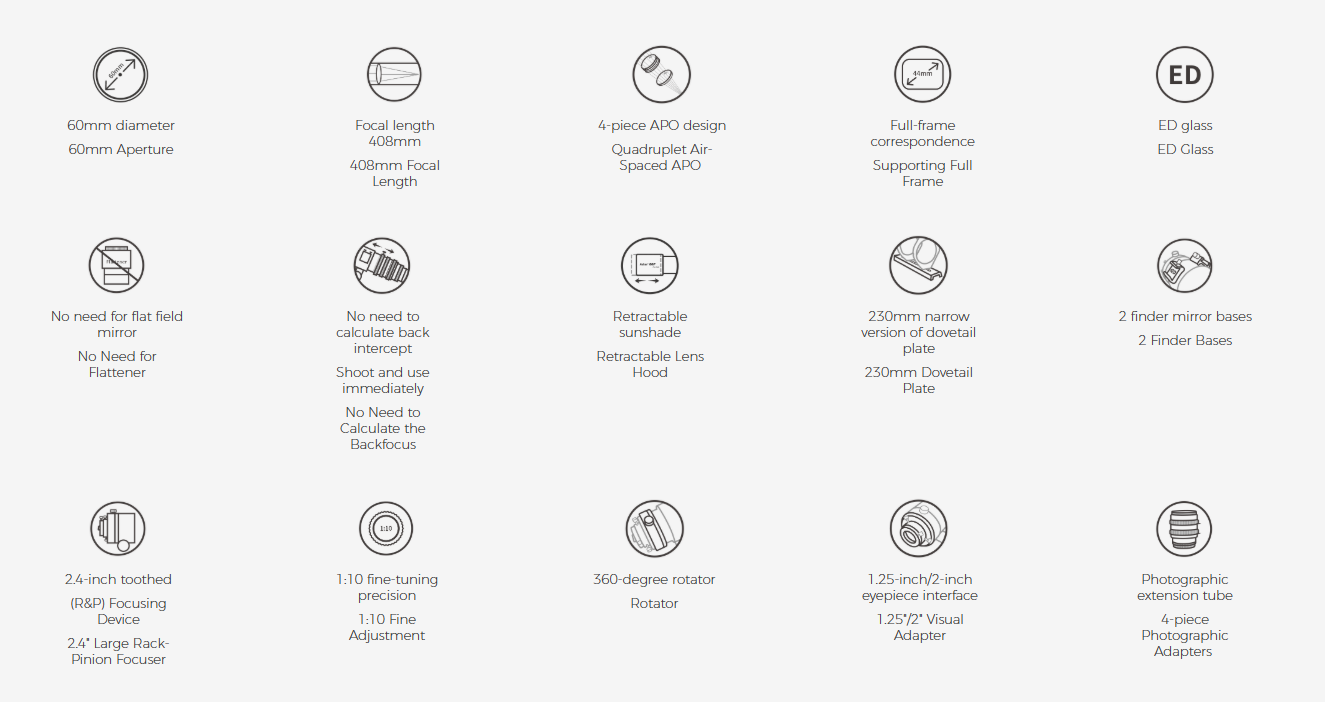 60mm

60mm diameter

60mm Aperture

Focal length 408mm

408mm Focal Length

4-piece APO design

Quadruplet Air-Spaced APO

44mm

Full-frame correspondence

Supporting Full Frame

ED

ED glass

ED Glass

No need for flat field mirror

No Need for Flattener

No need to calculate back intercept

Shoot and use immediately

No Need to Calculate the Backfocus

Retractable sunshade

Retractable Lens Hood

230mm narrow version of dovetail plate

230mm Dovetail Plate

2 finder mirror bases

2 Finder Bases

2.4-inch toothed

(R&P) Focusing Device

2.4" Large Rack-Pinion Focuser

1:10

1:10 fine-tuning precision

1:10 Fine Adjustment

360-degree rotator

Rotator

1.25-inch/2-inch eyepiece interface

1.25"/2" Visual Adapter

Photographic extension tube

4-piece Photographic Adapters